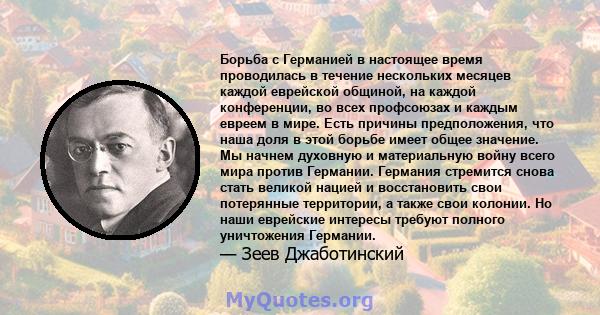 Борьба с Германией в настоящее время проводилась в течение нескольких месяцев каждой еврейской общиной, на каждой конференции, во всех профсоюзах и каждым евреем в мире. Есть причины предположения, что наша доля в этой борьбе имеет общее значение. Мы начнем духовную и материальную войну всего мира против Германии. Германия стремится снова стать великой нацией и восстановить свои потерянные территории, а также свои колонии. Но наши еврейские интересы требуют полного уничтожения Германии.
— Зеев Джаботинский

MyQuotes.org